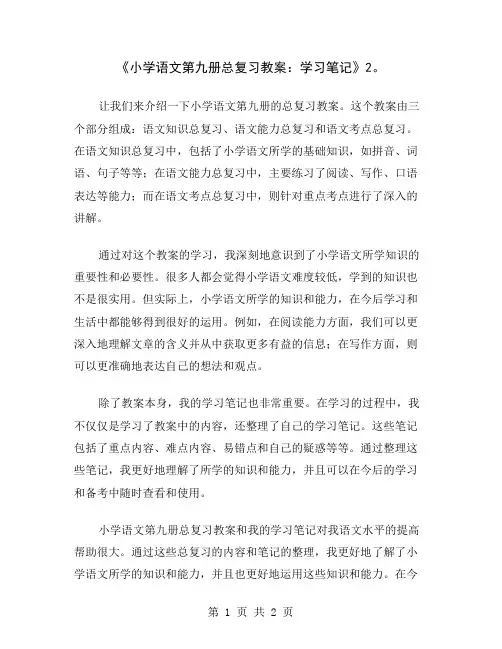 《小学语文第九册总复习教案：学习笔记》2。

让我们来介绍一下小学语文第九册的总复习教案。这个教案由三个部分组成：语文知识总复习、语文能力总复习和语文考点总复习。在语文知识总复习中，包括了小学语文所学的基础知识，如拼音、词语、句子等等；在语文能力总复习中，主要练习了阅读、写作、口语表达等能力；而在语文考点总复习中，则针对重点考点进行了深入的讲解。

通过对这个教案的学习，我深刻地意识到了小学语文所学知识的重要性和必要性。很多人都会觉得小学语文难度较低，学到的知识也不是很实用。但实际上，小学语文所学的知识和能力，在今后学习和生活中都能够得到很好的运用。例如，在阅读能力方面，我们可以更深入地理解文章的含义并从中获取更多有益的信息；在写作方面，则可以更准确地表达自己的想法和观点。

除了教案本身，我的学习笔记也非常重要。在学习的过程中，我不仅仅是学习了教案中的内容，还整理了自己的学习笔记。这些笔记包括了重点内容、难点内容、易错点和自己的疑惑等等。通过整理这些笔记，我更好地理解了所学的知识和能力，并且可以在今后的学习和备考中随时查看和使用。

小学语文第九册总复习教案和我的学习笔记对我语文水平的提高帮助很大。通过这些总复习的内容和笔记的整理，我更好地了解了小学语文所学的知识和能力，并且也更好地运用这些知识和能力。在今

第 1 页 共 2 页